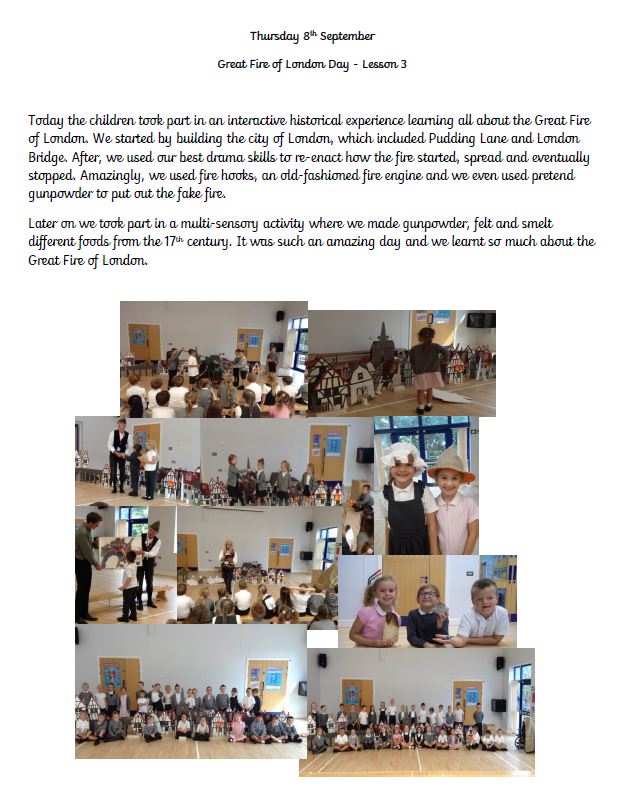 Thursday 8th September

Great Fire of London Day - Lesson 3

Today the children took part in an interactive historical experience learning all about the Great Fire of London. We started by building the city of London, which included Pudding Lane and London Bridge. After, we used our best drama skills to re-enact how the fire started, spread and eventually stopped. Amazingly, we used fire hooks, an old-fashioned fire engine and we even used pretend gunpowder to put out the fake fire.

Later on we took part in a multi-sensory activity where we made gunpowder, felt and smelt different foods from the 17th century. It was such an amazing day and we learnt so much about the Great Fire of London.